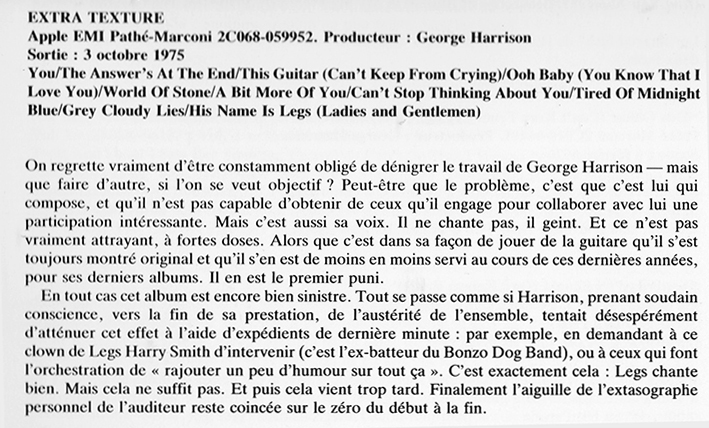 EXTRA TEXTURE
Apple EMI Pathé-Marconi 2C068-059952. Producteur : George Harrison
Sortie : 3 octobre 1975
You/The Answer's At The End/This Guitar (Can't Keep From Crying)/Ooh Baby (You Know That I Love You)/World Of Stone/A Bit More Of You/Can't Stop Thinking About You/Tired Of Midnight Blue/Grey Cloudy Lies/His Name Is Legs (Ladies and Gentlemen)

On regrette vraiment d'être constamment obligé de dénigrer le travail de George Harrison — mais que faire d'autre, si l'on se veut objectif ? Peut-être que le problème, c'est que c'est lui qui compose, et qu'il n'est pas capable d'obtenir de ceux qu'il engage pour collaborer avec lui une participation intéressante. Mais c'est aussi sa voix. Il ne chante pas, il geint. Et ce n'est pas vraiment attrayant, à fortes doses. Alors que c'est dans sa façon de jouer de la guitare qu'il s'est toujours montré original et qu'il s'en est de moins en moins servi au cours de ces dernières années, pour ses derniers albums. Il en est le premier puni.

En tout cas cet album est encore bien sinistre. Tout se passe comme si Harrison, prenant soudain conscience, vers la fin de sa prestation, de l'austérité de l'ensemble, tentait désespérément d'atténuer cet effet à l'aide d'expédients de dernière minute : par exemple, en demandant à ce clown de Legs Harry Smith d'intervenir (c'est l'ex-batteur du Bonzo Dog Band), ou à ceux qui font l'orchestration de « rajouter un peu d'humour sur tout ça ». C'est exactement cela : Legs chante bien. Mais cela ne suffit pas. Et puis cela vient trop tard. Finalement l'aiguille de l'extasographe personnel de l'auditeur reste coincée sur le zéro du début à la fin.